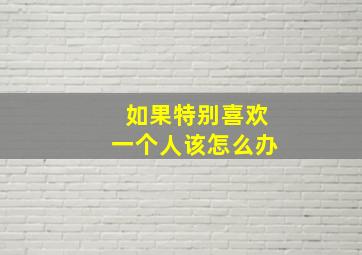 如果特别喜欢
一个人该怎么办